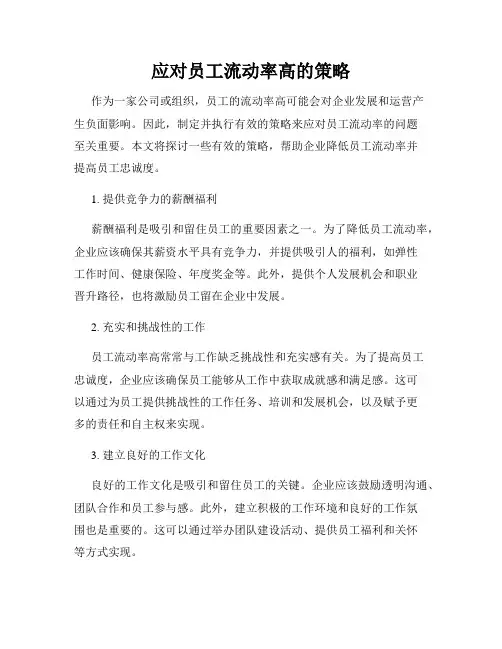 应对员工流动率高的策略

作为一家公司或组织，员工的流动率高可能会对企业发展和运营产生负面影响。因此，制定并执行有效的策略来应对员工流动率的问题至关重要。本文将探讨一些有效的策略，帮助企业降低员工流动率并提高员工忠诚度。

1. 提供竞争力的薪酬福利

薪酬福利是吸引和留住员工的重要因素之一。为了降低员工流动率，企业应该确保其薪资水平具有竞争力，并提供吸引人的福利，如弹性工作时间、健康保险、年度奖金等。此外，提供个人发展机会和职业晋升路径，也将激励员工留在企业中发展。

2. 充实和挑战性的工作

员工流动率高常常与工作缺乏挑战性和充实感有关。为了提高员工忠诚度，企业应该确保员工能够从工作中获取成就感和满足感。这可以通过为员工提供挑战性的工作任务、培训和发展机会，以及赋予更多的责任和自主权来实现。

3. 建立良好的工作文化

良好的工作文化是吸引和留住员工的关键。企业应该鼓励透明沟通、团队合作和员工参与感。此外，建立积极的工作环境和良好的工作氛围也是重要的。这可以通过举办团队建设活动、提供员工福利和关怀等方式实现。